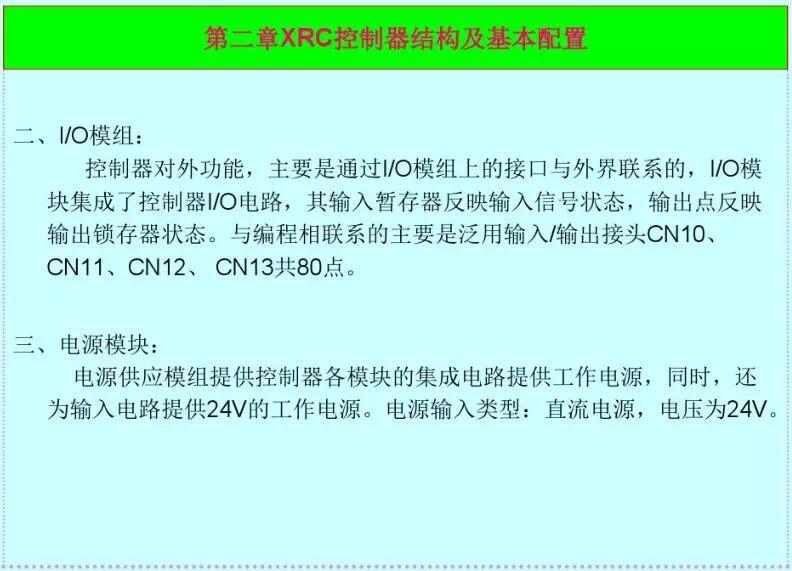 第二章XRC控制器结构及基本配置

二、I/O模组：

控制器对外功能，主要是通过I/O模组上的接口与外界联系的，I/O模块集成了控制器I/O电路，其输入暂存器反映输入信号状态，输出点反映输出锁存器状态。与编程相联系的主要是泛用输入/输出接头CN10、CN11、CN12、CN13共80点。

三、电源模块：

电源供应模组提供控制器各模块的集成电路提供工作电源，同时，还为输入电路提供24V的工作电源。电源输入类型：直流电源，电压为24V。